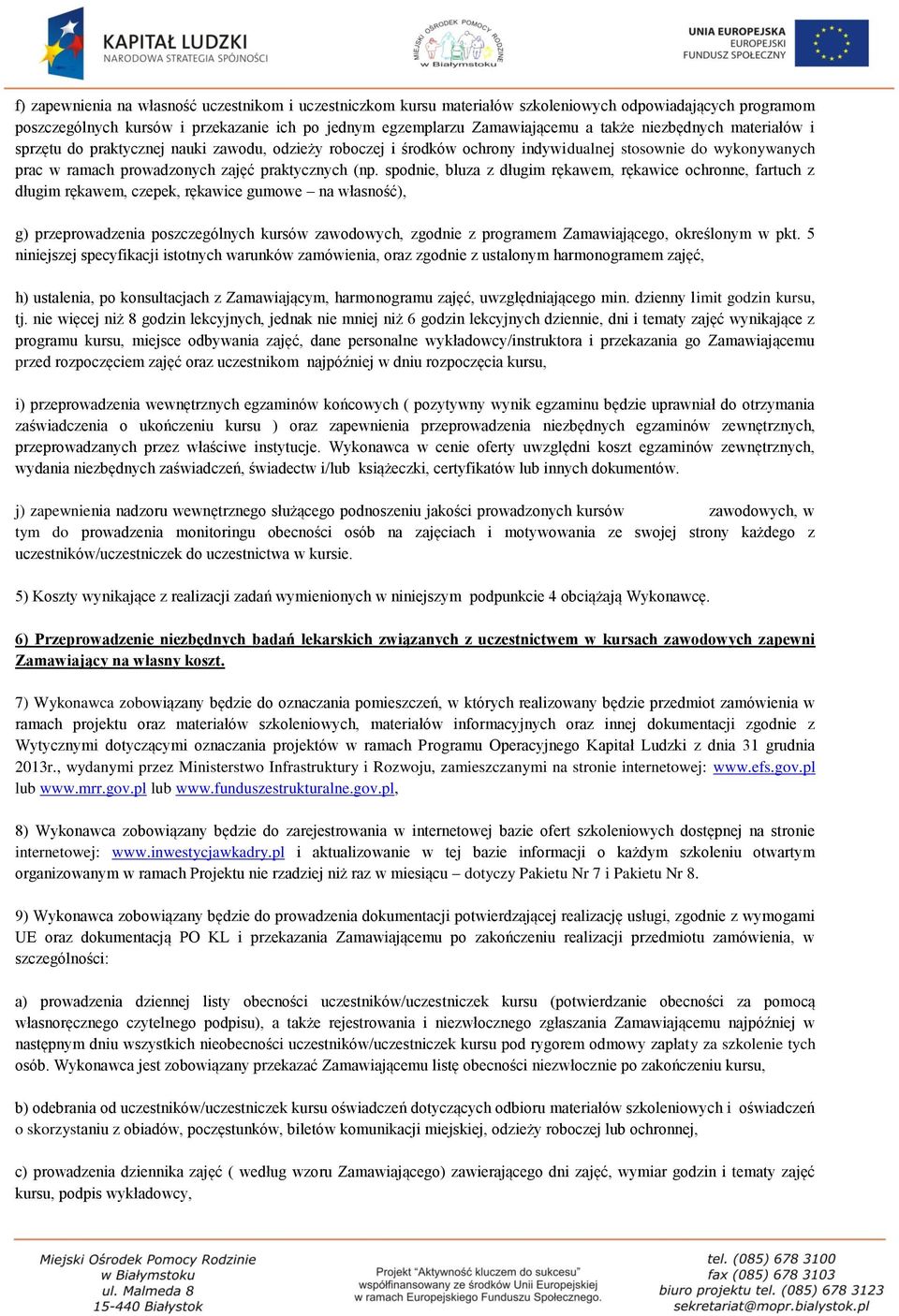 KAPITAŁ LUDZKI
NARODOWA STRATEGIA SPÓJNOŚCI

MIEJSKI OŚRODEK POMOCY RODZINIE w Białymstoku

UNIA EUROPEJSKA
EUROPEJSKI
FUNDUSZ SPOŁECZNY

f) zapewnienia na własność uczestnikom i uczestniczkom kursu materiałów szkoleniowych odpowiadających programom poszczególnych kursów i przekazanie ich po jednym egzemplarzu Zamawiającemu a także niezbędnych materiałów i sprzętu do praktycznej nauki zawodu, odzieży roboczej i środków ochrony indywidualnej stosownie do wykonywanych prac w ramach prowadzonych zajęć praktycznych (np. spodnie, bluza z długim rękawem, rękawice ochronne, fartuch z długim rękawem, czepek, rękawice gumowe – na własność),

g) przeprowadzenia poszczególnych kursów zawodowych, zgodnie z programem Zamawiającego, określonym w pkt. 5 niniejszej specyfikacji istotnych warunków zamówienia, oraz zgodnie z ustalonym harmonogramem zajęć,

h) ustalenia, po konsultacjach z Zamawiającym, harmonogramu zajęć, uwzględniającego min. dzienny limit godzin kursu, tj. nie więcej niż 8 godzin lekcyjnych, jednak nie mniej niż 6 godzin lekcyjnych dziennie, dni i tematy zajęć wynikające z programu kursu, miejsce odbywania zajęć, dane personalne wykładowcy/instruktora i przekazania go Zamawiającemu przed rozpoczęciem zajęć oraz uczestnikom najpóźniej w dniu rozpoczęcia kursu,

i) przeprowadzenia wewnętrznych egzaminów końcowych ( pozytywny wynik egzaminu będzie uprawniał do otrzymania zaświadczenia o ukończeniu kursu ) oraz zapewnienia przeprowadzenia niezbędnych egzaminów zewnętrznych, przeprowadzanych przez właściwe instytucje. Wykonawca w cenie oferty uwzględni koszt egzaminów zewnętrznych, wydania niezbędnych zaświadczeń, świadectw i/lub książeczki, certyfikatów lub innych dokumentów.

j) zapewnienia nadzoru wewnętrznego służącego podnoszeniu jakości prowadzonych kursów zawodowych, w tym do prowadzenia monitoringu obecności osób na zajęciach i motywowania ze swojej strony każdego z uczestników/uczestniczek do uczestnictwa w kursie.

5) Koszty wynikające z realizacji zadań wymienionych w niniejszym podpunkcie 4 obciążają Wykonawcę.

6) Przeprowadzenie niezbędnych badań lekarskich związanych z uczestnictwem w kursach zawodowych zapewni Zamawiający na własny koszt.

7) Wykonawca zobowiązany będzie do oznaczania pomieszczeń, w których realizowany będzie przedmiot zamówienia w ramach projektu oraz materiałów szkoleniowych, materiałów informacyjnych oraz innej dokumentacji zgodnie z Wytycznymi dotyczącymi oznaczania projektów w ramach Programu Operacyjnego Kapitał Ludzki z dnia 31 grudnia 2013r., wydanymi przez Ministerstwo Infrastruktury i Rozwoju, zamieszczanymi na stronie internetowej: www.efs.gov.pl lub www.mrr.gov.pl lub www.funduszestrukturalne.gov.pl,

8) Wykonawca zobowiązany będzie do zarejestrowania w internetowej bazie ofert szkoleniowych dostępnej na stronie internetowej: www.inwestycjawkadry.pl i aktualizowanie w tej bazie informacji o każdym szkoleniu otwartym organizowanym w ramach Projektu nie rzadziej niż raz w miesiącu – dotyczy Pakietu Nr 7 i Pakietu Nr 8.

9) Wykonawca zobowiązany będzie do prowadzenia dokumentacji potwierdzającej realizację usługi, zgodnie z wymogami UE oraz dokumentacją PO KL i przekazania Zamawiającemu po zakończeniu realizacji przedmiotu zamówienia, w szczególności:

a) prowadzenia dziennej listy obecności uczestników/uczestniczek kursu (potwierdzanie obecności za pomocą własnoręcznego czytelnego podpisu), a także rejestrowania i niezwłocznego zgłaszania Zamawiającemu najpóźniej w następnym dniu wszystkich nieobecności uczestników/uczestniczek kursu pod rygorem odmowy zapłaty za szkolenie tych osób. Wykonawca jest zobowiązany przekazać Zamawiającemu listę obecności niezwłocznie po zakończeniu kursu,

b) odebrania od uczestników/uczestniczek kursu oświadczeń dotyczących odbioru materiałów szkoleniowych i oświadczeń o skorzystaniu z obiadów, poczęstunków, biletów komunikacji miejskiej, odzieży roboczej lub ochronnej,

c) prowadzenia dziennika zajęć ( według wzoru Zamawiającego) zawierającego dni zajęć, wymiar godzin i tematy zajęć kursu, podpis wykładowcy,

Miejski Ośrodek Pomocy Rodzinie
w Białymstoku
ul. Malmeda 8
15-440 Białystok

Projekt "Aktywność kluczem do sukcesu"
współfinansowany ze środków Unii Europejskiej
w ramach Europejskiego Funduszu Społecznego.

tel. (085) 678 3100
fax (085) 678 3103
biuro projektu tel. (085) 678 3123
sekretariat@mopr.bialystok.pl